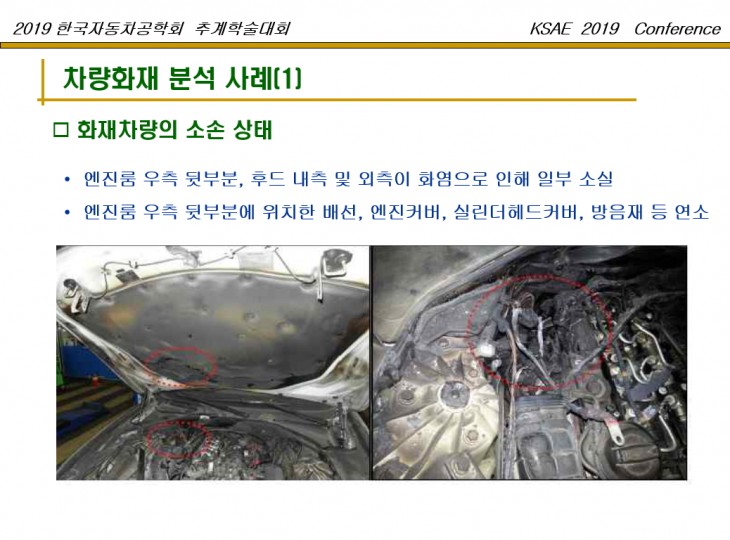 2019 한국자동차공학회 추계학술대회

KSAE 2019 Conference

차량화재 분석 사례(1)

☐ 화재차량의 소손 상태

• 엔진룸 우측 뒷부분, 후드 내측 및 외측이 화염으로 인해 일부 소실

• 엔진룸 우측 뒷부분에 위치한 배선, 엔진커버, 실린더헤드커버, 방음재 등 연소